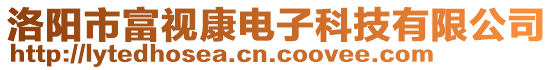 洛阳市富视康电子科技有限公司
http://lytedhosea.cn.coovee.com